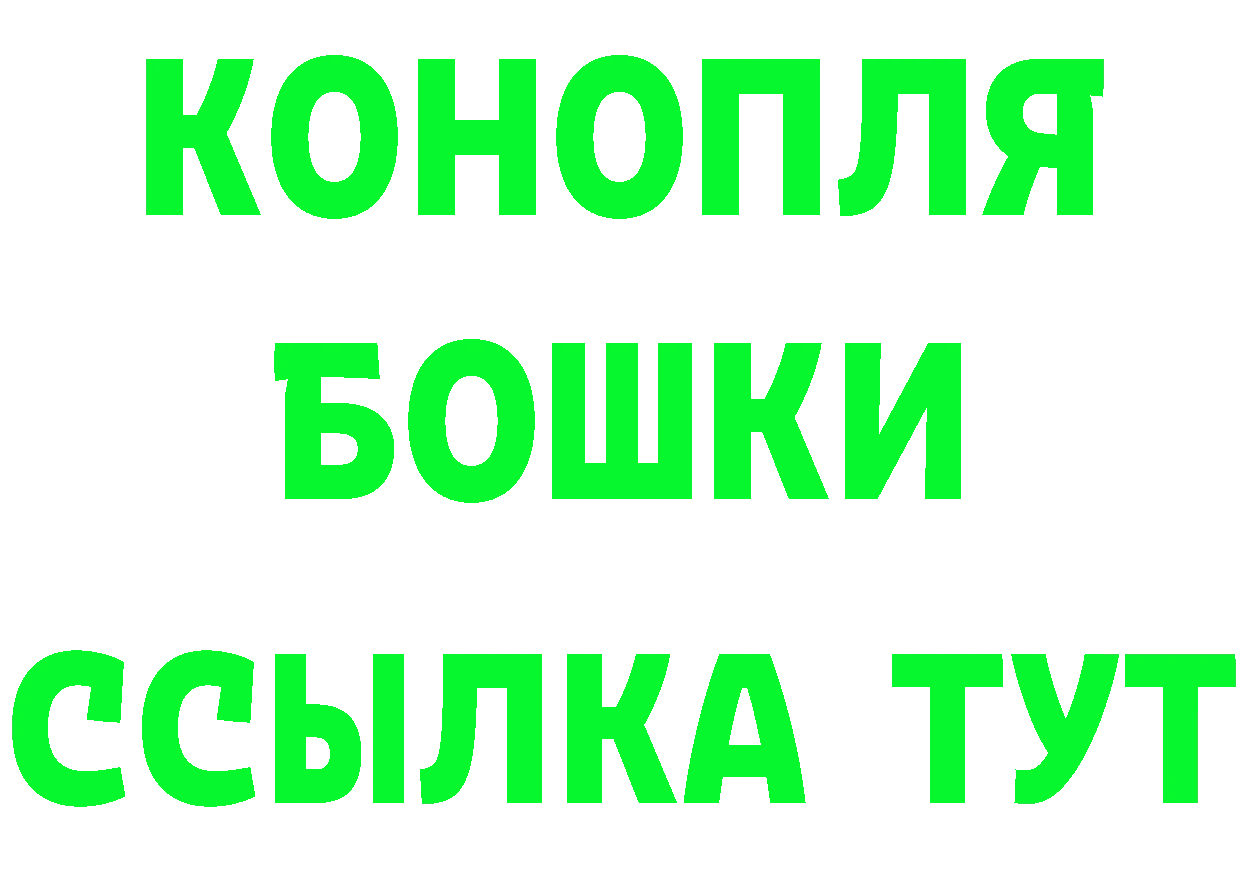 КОНОПЛЯ
БОШКИ
ССЫЛКА ТУТ